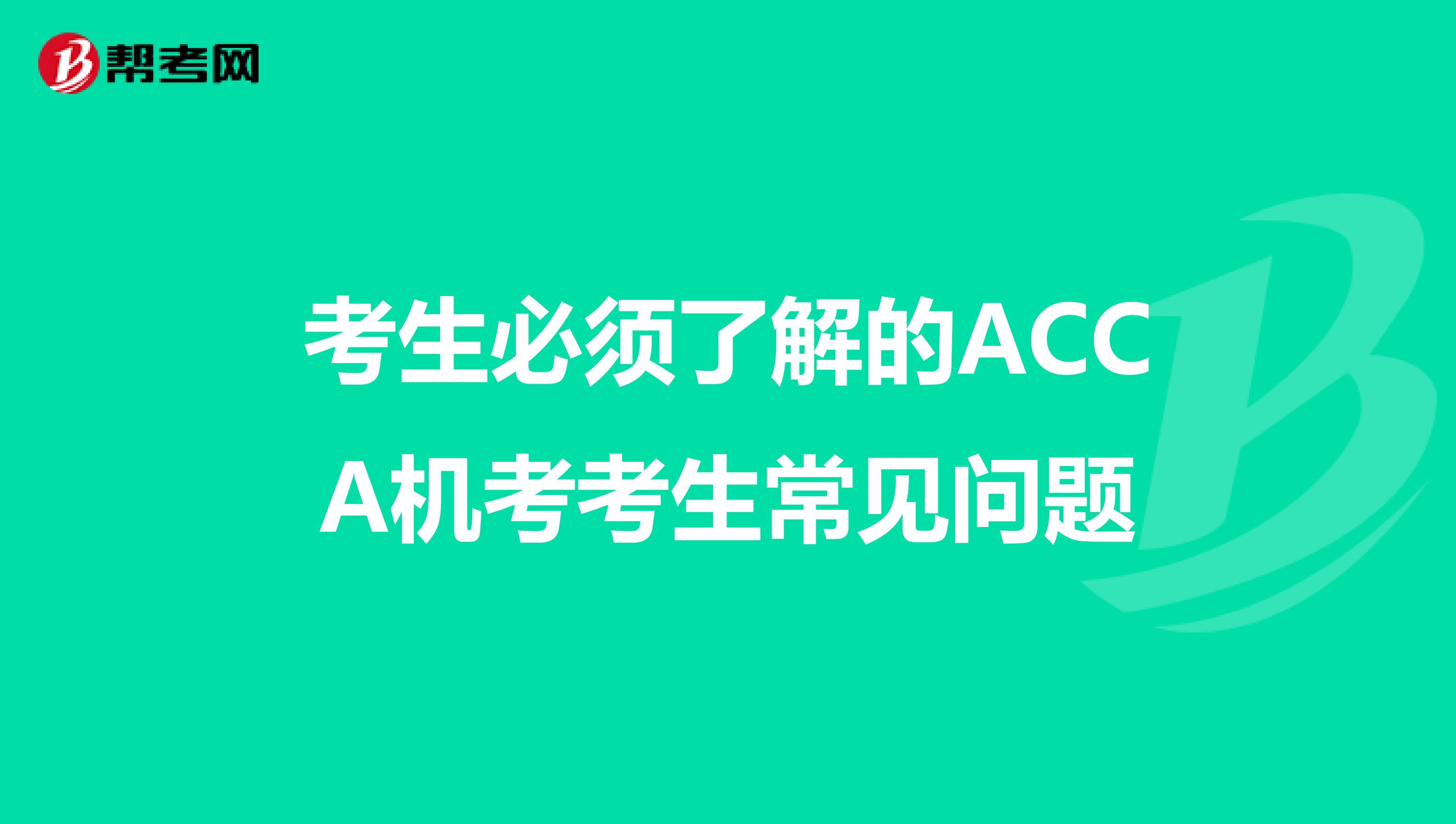 帮考网

考生必须了解的ACCA机考考生常见问题